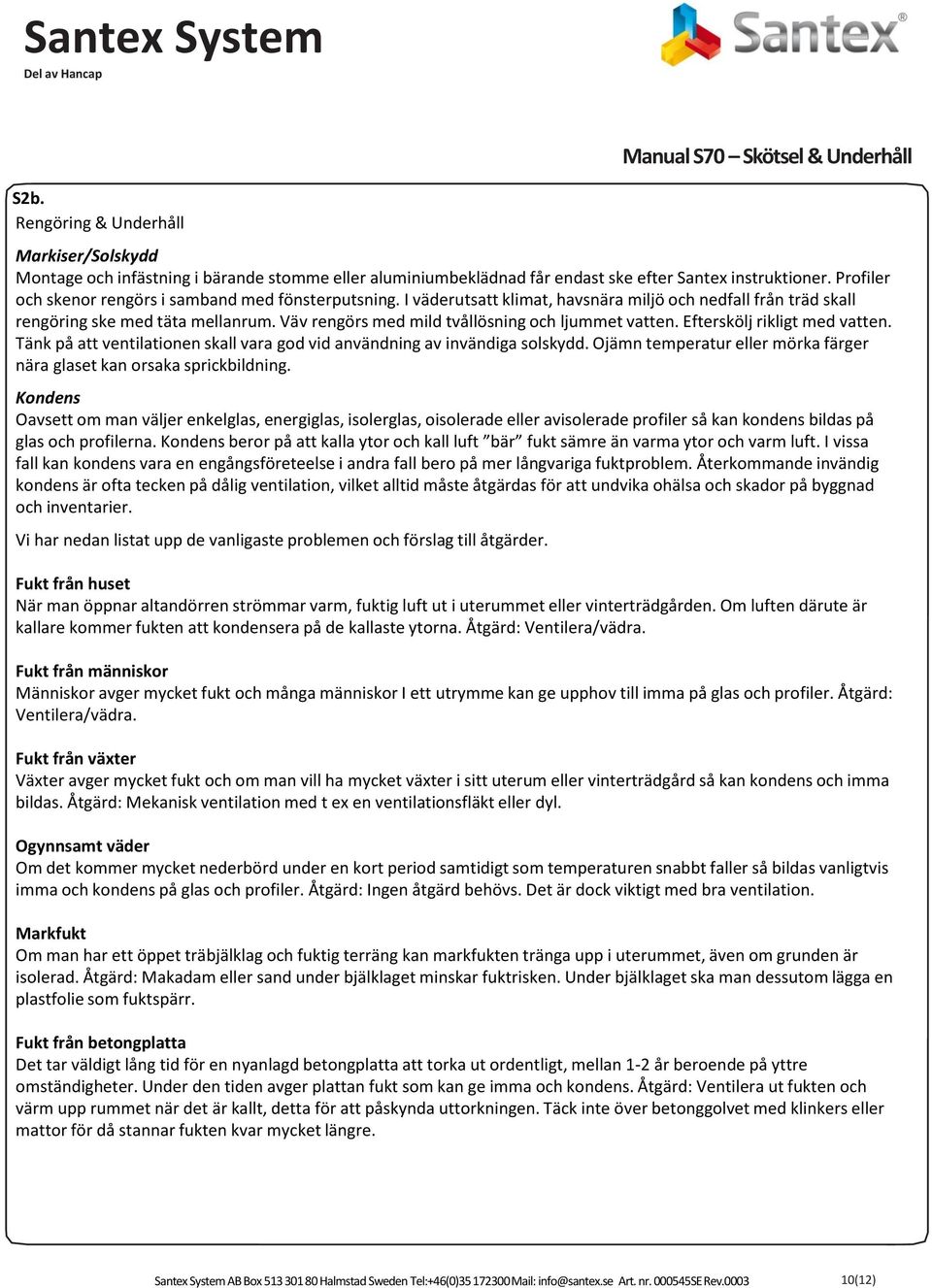 Santex System
Del av Hancap

Santex®

Manual S70 – Skötsel & Underhåll

S2b.
Rengöring & Underhåll

Markiser/Solskydd
Montage och infästning i bärande stomme eller aluminiumbeklädnad får endast ske efter Santex instruktioner. Profiler och skenor rengörs i samband med fönsterputsning. I väderutsatt klimat, havsnära miljö och nedfall från träd skall rengöring ske med täta mellanrum. Väv rengörs med mild tvållösning och ljummet vatten. Efterskölj rikligt med vatten. Tänk på att ventilationen skall vara god vid användning av invändiga solskydd. Ojämn temperatur eller mörka färger nära glaset kan orsaka sprickbildning.

Kondens
Oavsett om man väljer enkelglas, energiglas, isolerglas, oisolerade eller avisolerade profiler så kan kondens bildas på glas och profilerna. Kondens beror på att kalla ytor och kall luft ”bär” fukt sämre än varma ytor och varm luft. I vissa fall kan kondens vara en engångsföreteelse i andra fall bero på mer långvariga fuktproblem. Återkommande invändig kondens är ofta tecken på dålig ventilation, vilket alltid måste åtgärdas för att undvika ohälsa och skador på byggnad och inventarier.

Vi har nedan listat upp de vanligaste problemen och förslag till åtgärder.

Fukt från huset
När man öppnar altandörren strömmar varm, fuktig luft ut i uterummet eller vinterträdgården. Om luften därute är kallare kommer fukten att kondensera på de kallaste ytorna. Åtgärd: Ventilera/vädra.

Fukt från människor
Människor avger mycket fukt och många människor I ett utrymme kan ge upphov till imma på glas och profiler. Åtgärd: Ventilera/vädra.

Fukt från växter
Växter avger mycket fukt och om man vill ha mycket växter i sitt uterum eller vinterträdgård så kan kondens och imma bildas. Åtgärd: Mekanisk ventilation med t ex en ventilationsfläkt eller dyl.

Ogynnsamt väder
Om det kommer mycket nederbörd under en kort period samtidigt som temperaturen snabbt faller så bildas vanligtvis imma och kondens på glas och profiler. Åtgärd: Ingen åtgärd behövs. Det är dock viktigt med bra ventilation.

Markfukt
Om man har ett öppet träbjälklag och fuktig terräng kan markfukten tränga upp i uterummet, även om grunden är isolerad. Åtgärd: Makadam eller sand under bjälklaget minskar fuktrisken. Under bjälklaget ska man dessutom lägga en plastfolie som fuktspärr.

Fukt från betongplatta
Det tar väldigt lång tid för en nyanlagd betongplatta att torka ut ordentligt, mellan 1-2 år beroende på yttre omständigheter. Under den tiden avger plattan fukt som kan ge imma och kondens. Åtgärd: Ventilera ut fukten och värm upp rummet när det är kallt, detta för att påskynda uttorkningen. Täck inte över betonggolvet med klinkers eller mattor för då stannar fukten kvar mycket längre.

Santex System AB Box 513 301 80 Halmstad Sweden Tel:+46(0)35 172300 Mail: info@santex.se Art. nr. 000545SE Rev.0003 10(12)